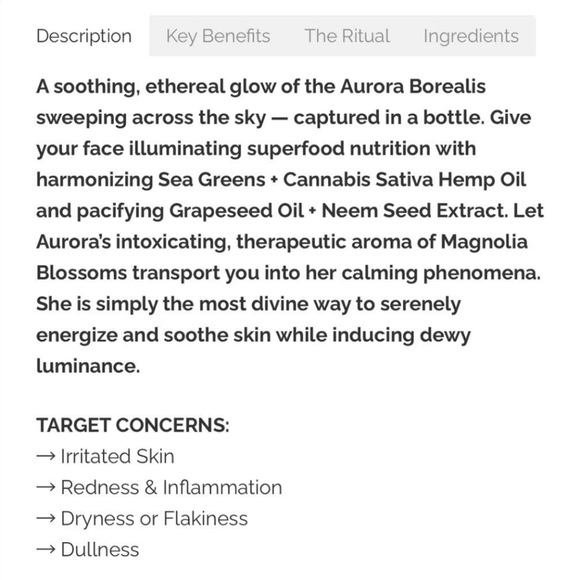 Description Key Benefits The Ritual Ingredients

A soothing, ethereal glow of the Aurora Borealis sweeping across the sky — captured in a bottle. Give your face illuminating superfood nutrition with harmonizing Sea Greens + Cannabis Sativa Hemp Oil and pacifying Grapeseed Oil + Neem Seed Extract. Let Aurora's intoxicating, therapeutic aroma of Magnolia Blossoms transport you into her calming phenomena. She is simply the most divine way to serenely energize and soothe skin while inducing dewy luminance.

TARGET CONCERNS:
→ Irritated Skin
→ Redness & Inflammation
→ Dryness or Flakiness
→ Dullness